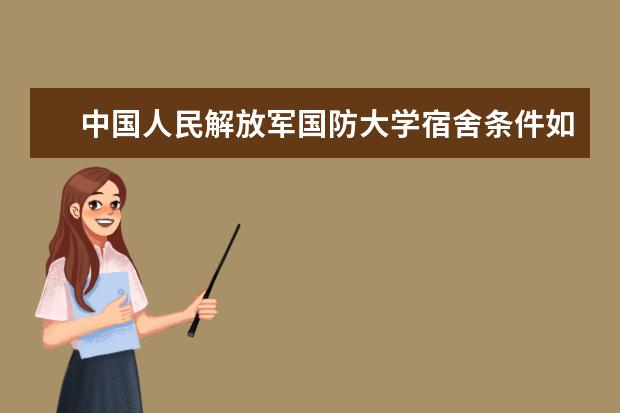 中国人民解放军国防大学宿舍条件如